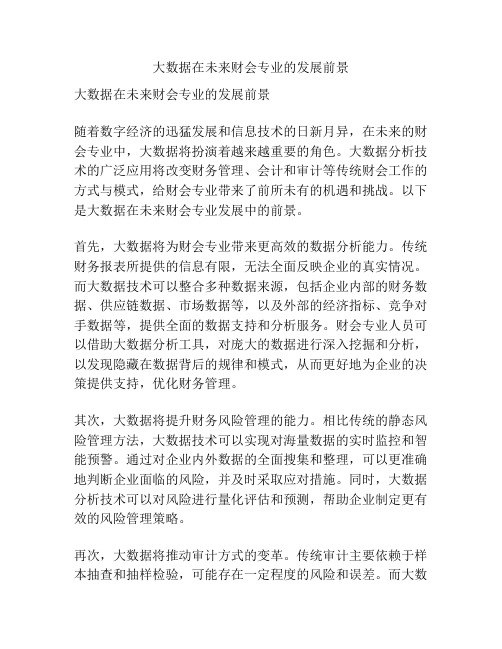 大数据在未来财会专业的发展前景

大数据在未来财会专业的发展前景

随着数字经济的迅猛发展和信息技术的日新月异，在未来的财会专业中，大数据将扮演着越来越重要的角色。大数据分析技术的广泛应用将改变财务管理、会计和审计等传统财会工作的方式与模式，给财会专业带来了前所未有的机遇和挑战。以下是大数据在未来财会专业发展中的前景。

首先，大数据将为财会专业带来更高效的数据分析能力。传统财务报表所提供的信息有限，无法全面反映企业的真实情况。而大数据技术可以整合多种数据来源，包括企业内部的财务数据、供应链数据、市场数据等，以及外部的经济指标、竞争对手数据等，提供全面的数据支持和分析服务。财会专业人员可以借助大数据分析工具，对庞大的数据进行深入挖掘和分析，以发现隐藏在数据背后的规律和模式，从而更好地为企业的决策提供支持，优化财务管理。

其次，大数据将提升财务风险管理的能力。相比传统的静态风险管理方法，大数据技术可以实现对海量数据的实时监控和智能预警。通过对企业内外数据的全面搜集和整理，可以更准确地判断企业面临的风险，并及时采取应对措施。同时，大数据分析技术可以对风险进行量化评估和预测，帮助企业制定更有效的风险管理策略。

再次，大数据将推动审计方式的变革。传统审计主要依赖于样本抽查和抽样检验，可能存在一定程度的风险和误差。而大数